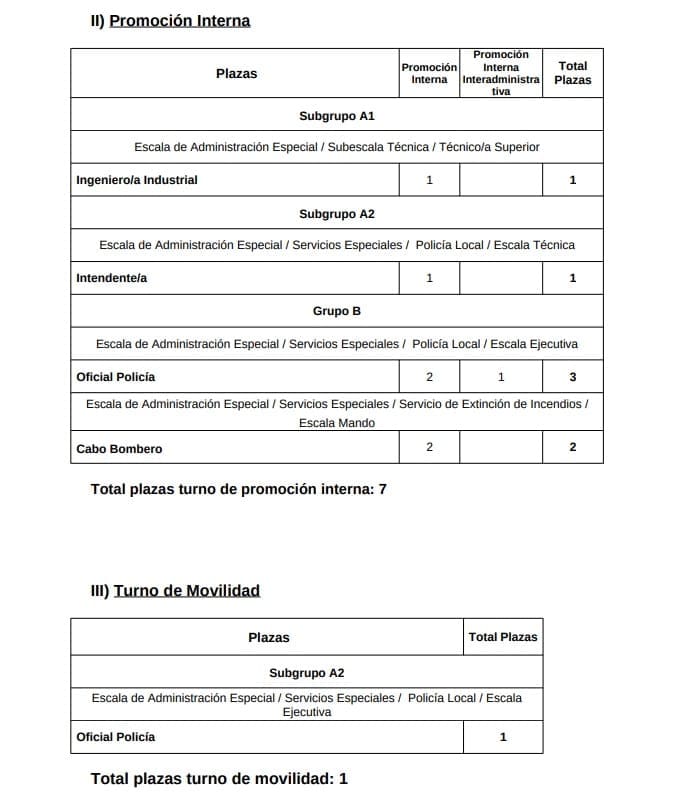 II) Promoción Interna

| Plazas | Promoción Interna | Promoción Interna Interadministrativa | Total Plazas |
|---|---|---|---|
| Subgrupo A1 | | | |
| Escala de Administración Especial / Subescala Técnica / Técnico/a Superior | | | |
| Ingeniero/a Industrial | 1 | | 1 |
| Subgrupo A2 | | | |
| Escala de Administración Especial / Servicios Especiales / Policía Local / Escala Técnica | | | |
| Intendente/a | 1 | | 1 |
| Grupo B | | | |
| Escala de Administración Especial / Servicios Especiales / Policía Local / Escala Ejecutiva | | | |
| Oficial Policía | 2 | 1 | 3 |
| Escala de Administración Especial / Servicios Especiales / Servicio de Extinción de Incendios / Escala Mando | | | |
| Cabo Bombero | 2 | | 2 |

Total plazas turno de promoción interna: 7

III) Turno de Movilidad

| Plazas | Total Plazas |
|---|---|
| Subgrupo A2 | |
| Escala de Administración Especial / Servicios Especiales / Policía Local / Escala Ejecutiva | |
| Oficial Policía | 1 |

Total plazas turno de movilidad: 1